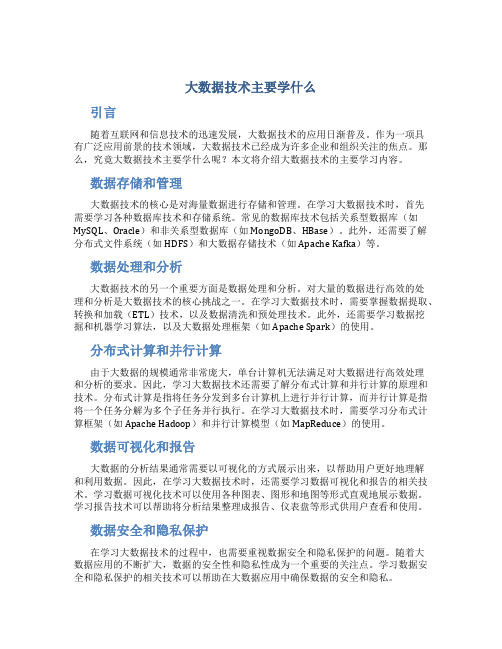 大数据技术主要学什么

引言

随着互联网和信息技术的迅速发展，大数据技术的应用日渐普及。作为一项具有广泛应用前景的技术领域，大数据技术已经成为许多企业和组织关注的焦点。那么，究竟大数据技术主要学什么呢？本文将介绍大数据技术的主要学习内容。

数据存储和管理

大数据技术的核心是对海量数据进行存储和管理。在学习大数据技术时，首先需要学习各种数据库技术和存储系统。常见的数据库技术包括关系型数据库（如MySQL、Oracle）和非关系型数据库（如MongoDB、HBase）。此外，还需要了解分布式文件系统（如HDFS）和大数据存储技术（如Apache Kafka）等。

数据处理和分析

大数据技术的另一个重要方面是数据处理和分析。对大量的数据进行高效的处理和分析是大数据技术的核心挑战之一。在学习大数据技术时，需要掌握数据提取、转换和加载（ETL）技术，以及数据清洗和预处理技术。此外，还需要学习数据挖掘和机器学习算法，以及大数据处理框架（如Apache Spark）的使用。

分布式计算和并行计算

由于大数据的规模通常非常庞大，单台计算机无法满足对大数据进行高效处理和分析的要求。因此，学习大数据技术还需要了解分布式计算和并行计算的原理和技术。分布式计算是指将任务分发到多台计算机上进行并行计算，而并行计算是指将一个任务分解为多个子任务并行执行。在学习大数据技术时，需要学习分布式计算框架（如Apache Hadoop）和并行计算模型（如MapReduce）的使用。

数据可视化和报告

大数据的分析结果通常需要以可视化的方式展示出来，以帮助用户更好地理解和利用数据。因此，在学习大数据技术时，还需要学习数据可视化和报告的相关技术。学习数据可视化技术可以使用各种图表、图形和地图等形式直观地展示数据。学习报告技术可以帮助将分析结果整理成报告、仪表盘等形式供用户查看和使用。

数据安全和隐私保护

在学习大数据技术的过程中，也需要重视数据安全和隐私保护的问题。随着大数据应用的不断扩大，数据的安全性和隐私性成为一个重要的关注点。学习数据安全和隐私保护的相关技术可以帮助在大数据应用中确保数据的安全和隐私。